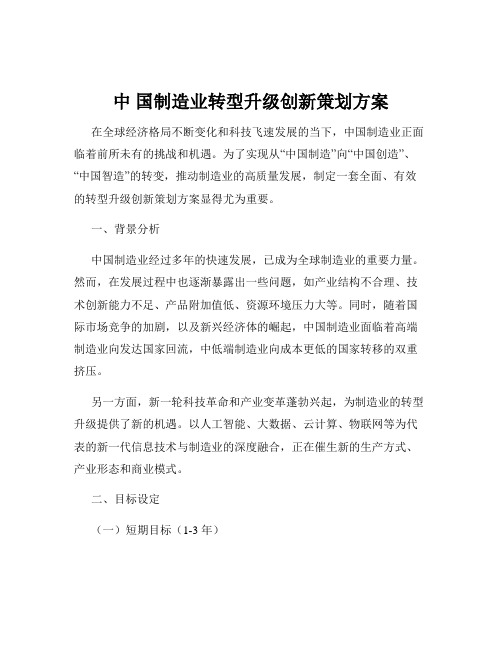 中 国制造业转型升级创新策划方案

在全球经济格局不断变化和科技飞速发展的当下，中国制造业正面临着前所未有的挑战和机遇。为了实现从“中国制造”向“中国创造”、“中国智造”的转变，推动制造业的高质量发展，制定一套全面、有效的转型升级创新策划方案显得尤为重要。

一、背景分析

中国制造业经过多年的快速发展，已成为全球制造业的重要力量。然而，在发展过程中也逐渐暴露出一些问题，如产业结构不合理、技术创新能力不足、产品附加值低、资源环境压力大等。同时，随着国际市场竞争的加剧，以及新兴经济体的崛起，中国制造业面临着高端制造业向发达国家回流，中低端制造业向成本更低的国家转移的双重挤压。

另一方面，新一轮科技革命和产业变革蓬勃兴起，为制造业的转型升级提供了新的机遇。以人工智能、大数据、云计算、物联网等为代表的新一代信息技术与制造业的深度融合，正在催生新的生产方式、产业形态和商业模式。

二、目标设定

（一）短期目标（1-3 年）